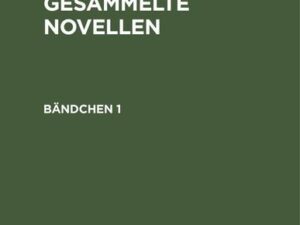 GESAMMELTE NOVELLEN

BÄNDCHEN 1